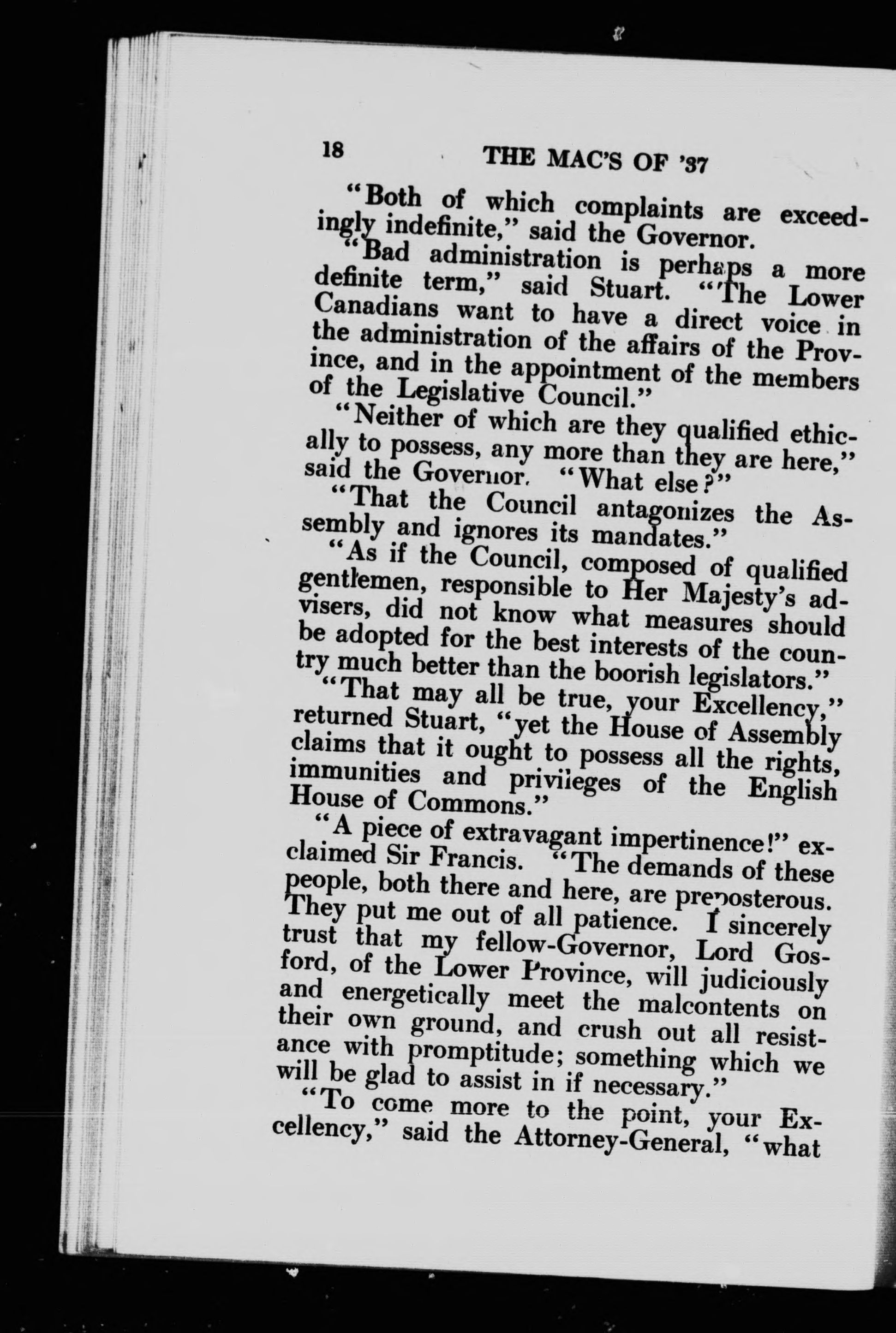 18 THE MAC'S OF '37

"Both of which complaints are exceedingly indefinite," said the Governor.

"Bad administration is perhaps a more definite term," said Stuart. "The Lower Canadians want to have a direct voice in the administration of the affairs of the Province, and in the appointment of the members of the Legislative Council."

"Neither of which are they qualified ethically to possess, any more than they are here," said the Governor. "What else?"

"That the Council antagonizes the Assembly and ignores its mandates."

"As if the Council, composed of qualified gentlemen, responsible to Her Majesty's advisers, did not know what measures should be adopted for the best interests of the country much better than the boorish legislators."

"That may all be true, your Excellency," returned Stuart, "yet the House of Assembly claims that it ought to possess all the rights, immunities and privileges of the English House of Commons."

"A piece of extravagant impertinence!" exclaimed Sir Francis. "The demands of these people, both there and here, are preposterous. They put me out of all patience. I sincerely trust that my fellow-Governor, Lord Gosford, of the Lower Province, will judiciously and energetically meet the malcontents on their own ground, and crush out all resistance with promptitude; something which we will be glad to assist in if necessary."

"To come more to the point, your Excellency," said the Attorney-General, "what